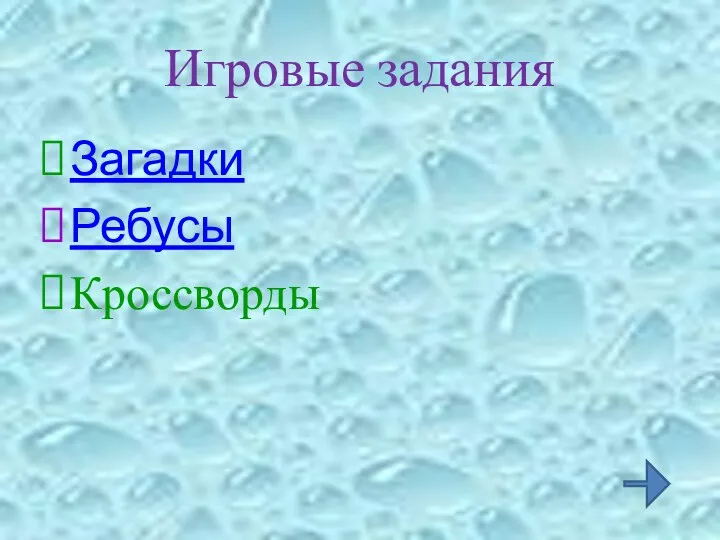 Игровые задания

Загадки

Ребусы

Кроссворды